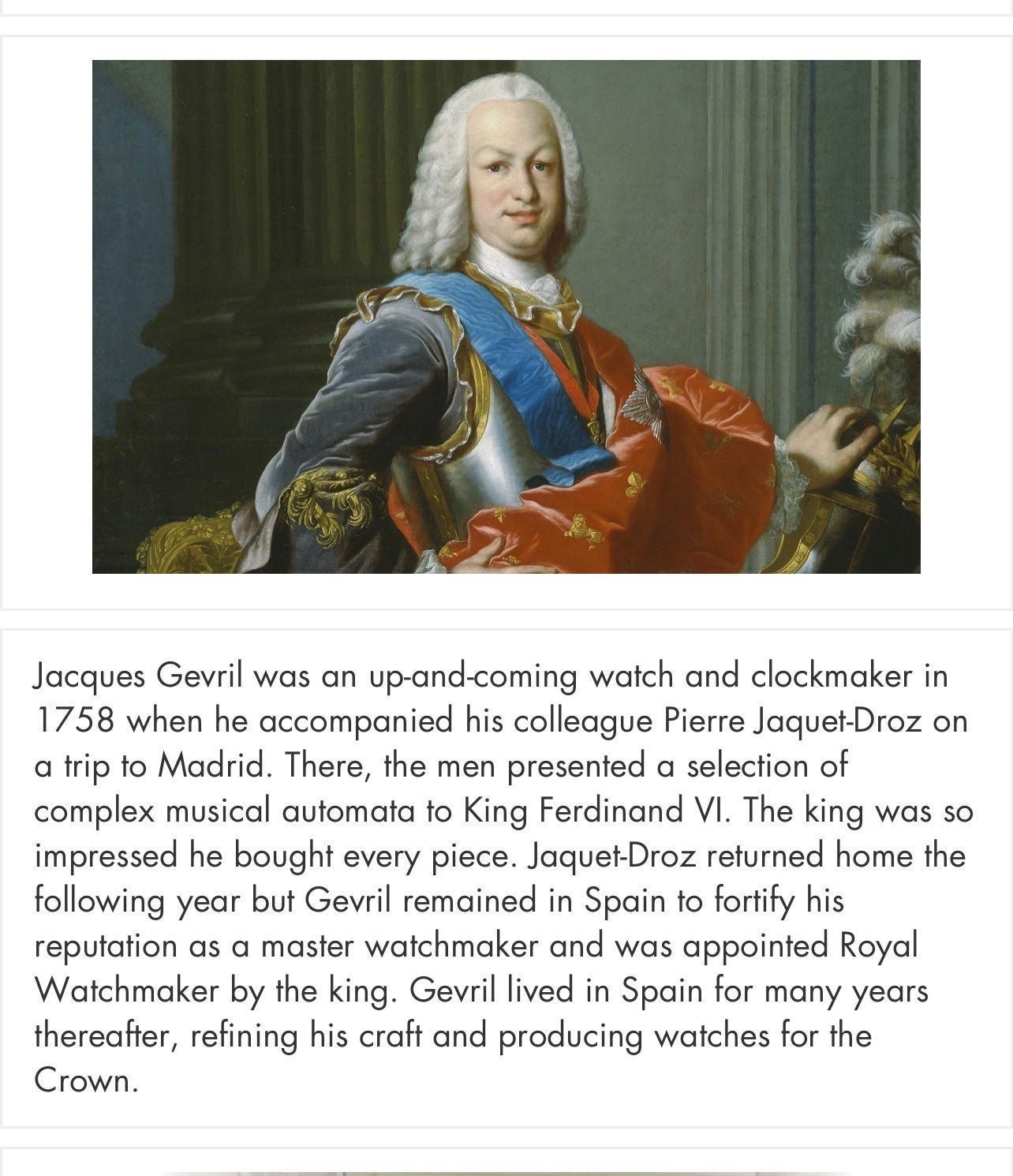 Jacques Gevril was an up-and-coming watch and clockmaker in 1758 when he accompanied his colleague Pierre Jaquet-Droz on a trip to Madrid. There, the men presented a selection of complex musical automata to King Ferdinand VI. The king was so impressed he bought every piece. Jaquet-Droz returned home the following year but Gevril remained in Spain to fortify his reputation as a master watchmaker and was appointed Royal Watchmaker by the king. Gevril lived in Spain for many years thereafter, refining his craft and producing watches for the Crown.